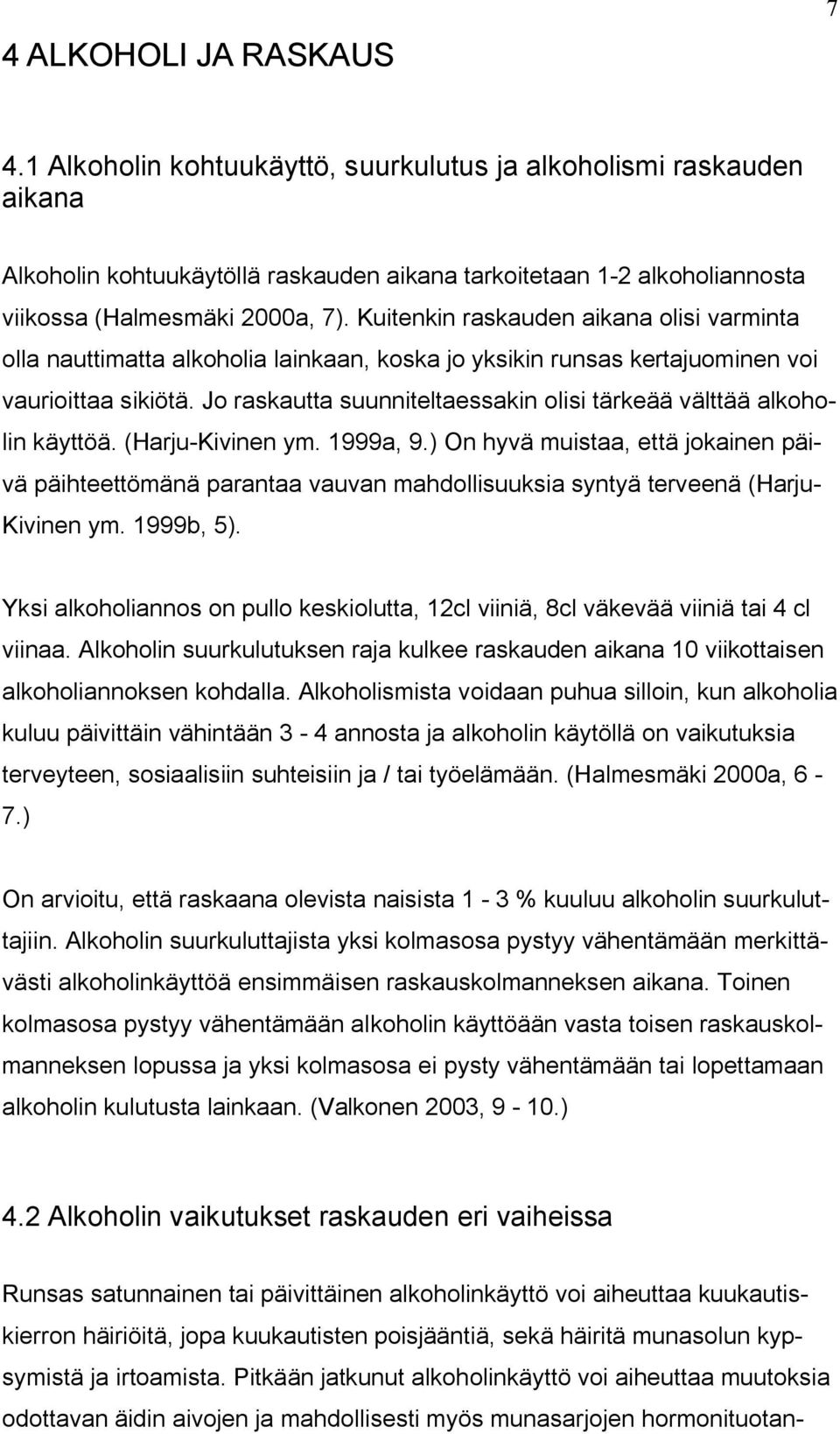 7

4 ALKOHOLI JA RASKAUS

4.1 Alkoholin kohtuukäyttö, suurkulutus ja alkoholismi raskauden aikana

Alkoholin kohtuukäytöllä raskauden aikana tarkoitetaan 1-2 alkoholiannosta viikossa (Halmesmäki 2000a, 7). Kuitenkin raskauden aikana olisi varminta olla nauttimatta alkoholia lainkaan, koska jo yksikin runsas kertajuominen voi vaurioittaa sikiötä. Jo raskautta suunniteltaessakin olisi tärkeää välttää alkoholin käyttöä. (Harju-Kivinen ym. 1999a, 9.) On hyvä muistaa, että jokainen päivä päihteettömänä parantaa vauvan mahdollisuuksia syntyä terveenä (Harju-Kivinen ym. 1999b, 5).

Yksi alkoholiannos on pullo keskiolutta, 12cl viiniä, 8cl väkevää viiniä tai 4 cl viinaa. Alkoholin suurkulutuksen raja kulkee raskauden aikana 10 viikottaisen alkoholiannoksen kohdalla. Alkoholismista voidaan puhua silloin, kun alkoholia kuluu päivittäin vähintään 3 - 4 annosta ja alkoholin käytöllä on vaikutuksia terveyteen, sosiaalisiin suhteisiin ja / tai työelämään. (Halmesmäki 2000a, 6 - 7.)

On arvioitu, että raskaana olevista naisista 1 - 3 % kuuluu alkoholin suurkuluttajiin. Alkoholin suurkuluttajista yksi kolmasosa pystyy vähentämään merkittävästi alkoholinkäyttöä ensimmäisen raskauskolmanneksen aikana. Toinen kolmasosa pystyy vähentämään alkoholin käyttöään vasta toisen raskauskolmanneksen lopussa ja yksi kolmasosa ei pysty vähentämään tai lopettamaan alkoholin kulutusta lainkaan. (Valkonen 2003, 9 - 10.)

4.2 Alkoholin vaikutukset raskauden eri vaiheissa

Runsas satunnainen tai päivittäinen alkoholinkäyttö voi aiheuttaa kuukautiskierron häiriöitä, jopa kuukautisten poisjääntiä, sekä häiritä munasolun kypsymistä ja irtoamista. Pitkään jatkunut alkoholinkäyttö voi aiheuttaa muutoksia odottavan äidin aivojen ja mahdollisesti myös munasarjojen hormonituotan-